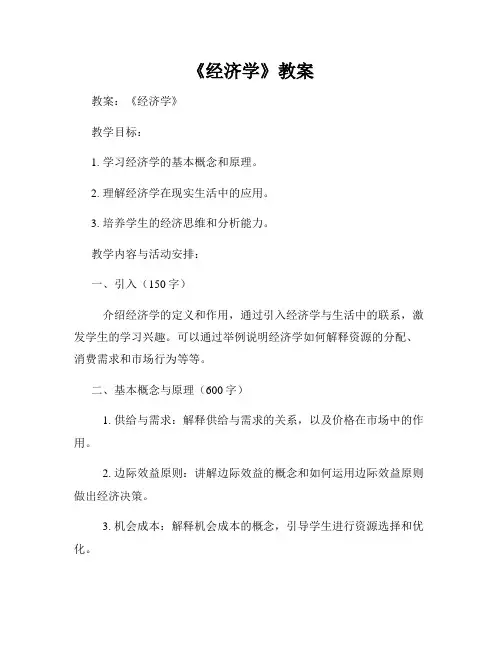 《经济学》教案

教案：《经济学》

教学目标：

1. 学习经济学的基本概念和原理。

2. 理解经济学在现实生活中的应用。

3. 培养学生的经济思维和分析能力。

教学内容与活动安排：

一、引入（150字）

介绍经济学的定义和作用，通过引入经济学与生活中的联系，激发学生的学习兴趣。可以通过举例说明经济学如何解释资源的分配、消费需求和市场行为等等。

二、基本概念与原理（600字）

1. 供给与需求：解释供给与需求的关系，以及价格在市场中的作用。

2. 边际效益原则：讲解边际效益的概念和如何运用边际效益原则做出经济决策。

3. 机会成本：解释机会成本的概念，引导学生进行资源选择和优化。